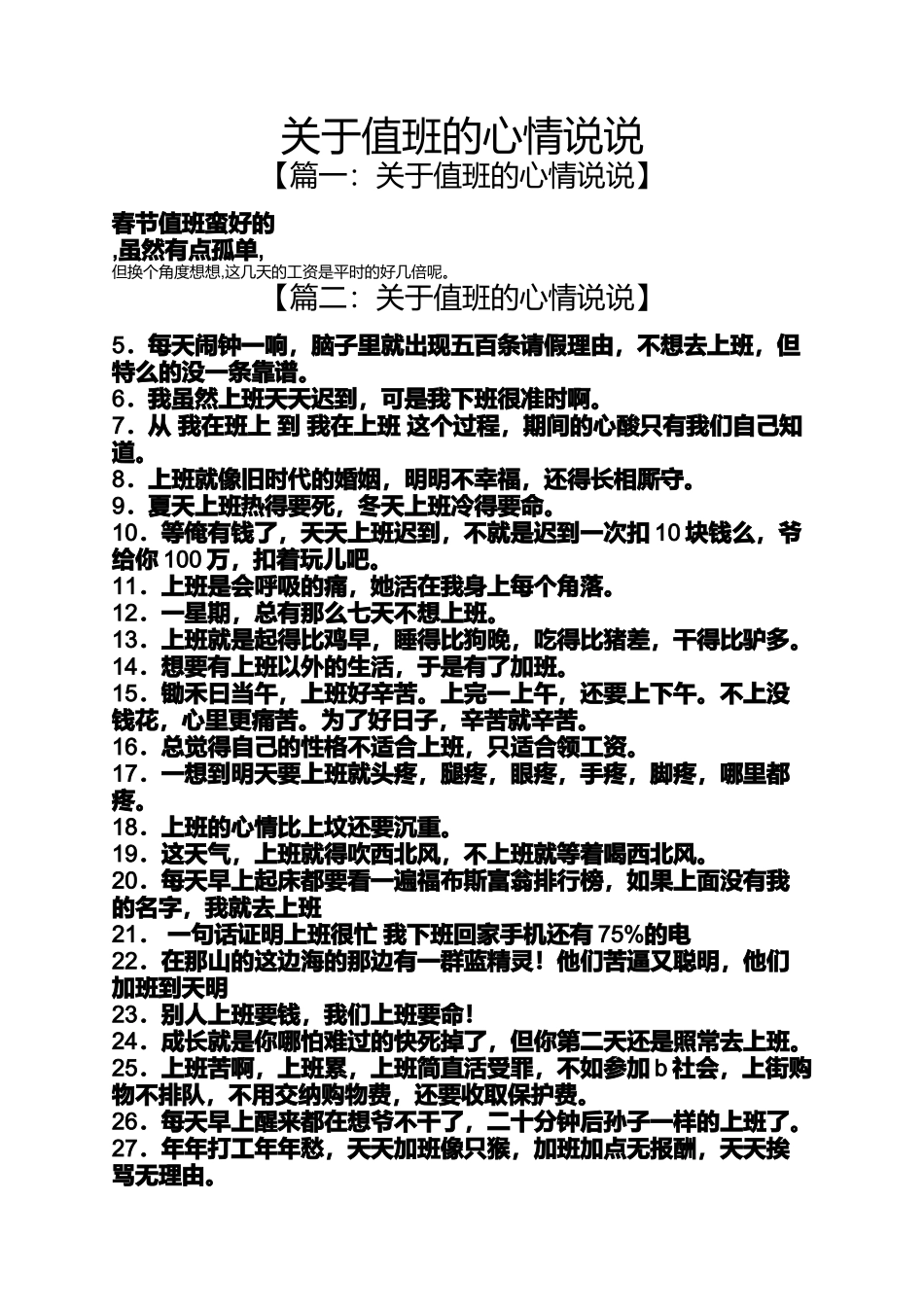 关于值班的心情说说
【篇一：关于值班的心情说说】

春节值班蛮好的
,虽然有点孤单,
但换个角度想想,这几天的工资是平时的好几倍呢。

【篇二：关于值班的心情说说】

5．每天闹钟一响，脑子里就出现五百条请假理由，不想去上班，但特么的没一条靠谱。
6．我虽然上班天天迟到，可是我下班很准时啊。
7．从 我在班上 到 我在上班 这个过程，期间的心酸只有我们自己知道。
8．上班就像旧时代的婚姻，明明不幸福，还得长相厮守。
9．夏天上班热得要死，冬天上班冷得要命。
10．等俺有钱了，天天上班迟到，不就是迟到一次扣 10 块钱么，爷给你 100 万，扣着玩儿吧。
11．上班是会呼吸的痛，她活在我身上每个角落。
12．一星期，总有那么七天不想上班。
13．上班就是起得比鸡早，睡得比狗晚，吃得比猪差，干得比驴多。
14．想要有上班以外的生活，于是有了加班。
15．锄禾日当午，上班好辛苦。上完一上午，还要上下午。不上没钱花，心里更痛苦。为了好日子，辛苦就辛苦。
16．总觉得自己的性格不适合上班，只适合领工资。
17．一想到明天要上班就头疼，腿疼，眼疼，手疼，脚疼，哪里都疼。
18．上班的心情比上坟还要沉重。
19．这天气，上班就得吹西北风，不上班就等着喝西北风。
20．每天早上起床都要看一遍福布斯富翁排行榜，如果上面没有我的名字，我就去上班
21． 一句话证明上班很忙 我下班回家手机还有 75%的电
22．在那山的这边海的那边有一群蓝精灵！他们苦逼又聪明，他们加班到天明
23．别人上班要钱，我们上班要命！
24．成长就是你哪怕难过的快死掉了，但你第二天还是照常去上班。
25．上班苦啊，上班累，上班简直活受罪，不如参加 b 社会，上街购物不排队，不用交纳购物费，还要收取保护费。
26．每天早上醒来都在想爷不干了，二十分钟后孙子一样的上班了。
27．年年打工年年愁，天天加班像只猴，加班加点无报酬，天天挨骂无理由。